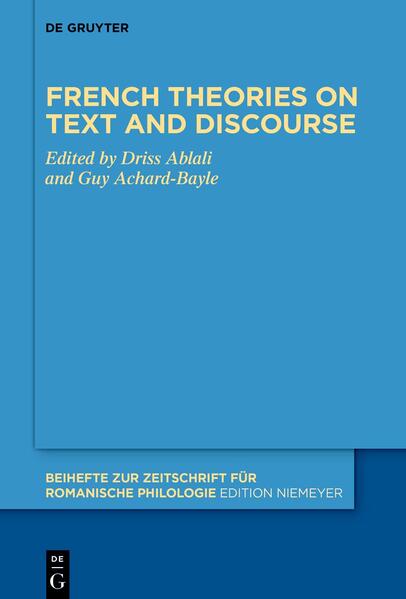 DE GRUYTER

FRENCH THEORIES ON TEXT AND DISCOURSE

Edited by Driss Ablali and Guy Achard-Bayle

BEIHEFTE ZUR ZEITSCHRIFT FÜR ROMANISCHE PHILOLOGIE EDITION NIEMEYER

DE G